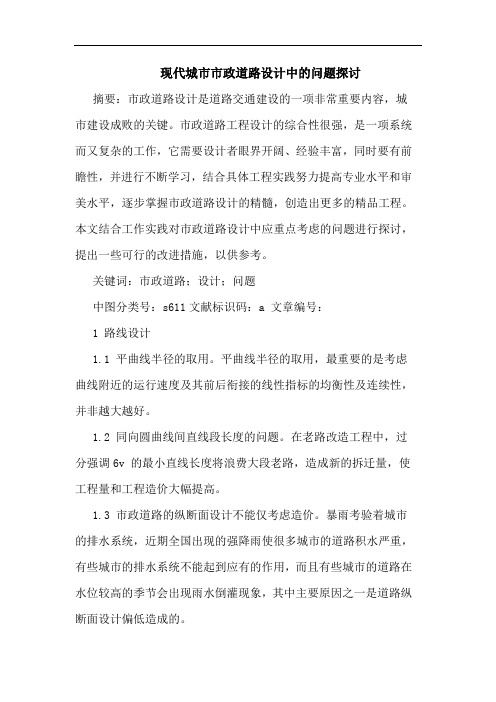 现代城市市政道路设计中的问题探讨

摘要：市政道路设计是道路交通建设的一项非常重要内容，城市建设成败的关键。市政道路工程设计的综合性很强，是一项系统而又复杂的工作，它需要设计者眼界开阔、经验丰富，同时要有前瞻性，并进行不断学习，结合具体工程实践努力提高专业水平和审美水平，逐步掌握市政道路设计的精髓，创造出更多的精品工程。本文结合工作实践对市政道路设计中应重点考虑的问题进行探讨，提出一些可行的改进措施，以供参考。

关键词：市政道路；设计；问题

中图分类号：s611 文献标识码：a 文章编号：

1 路线设计

1.1 平曲线半径的取用。平曲线半径的取用，最重要的是考虑曲线附近的运行速度及其前后衔接的线性指标的均衡性及连续性，并非越大越好。

1.2 同向圆曲线间直线段长度的问题。在老路改造工程中，过分强调 6v 的最小直线长度将浪费大段老路，造成新的拆迁量，使工程量和工程造价大幅提高。

1.3 市政道路的纵断面设计不能仅考虑造价。暴雨考验着城市的排水系统，近期全国出现的强降雨使很多城市的道路积水严重，有些城市的排水系统不能起到应有的作用，而且有些城市的道路在水位较高的季节会出现雨水倒灌现象，其中主要原因之一是道路纵断面设计偏低造成的。